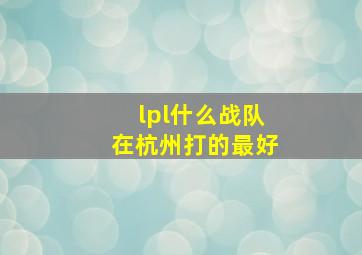 lpl什么战队
在杭州打的最好